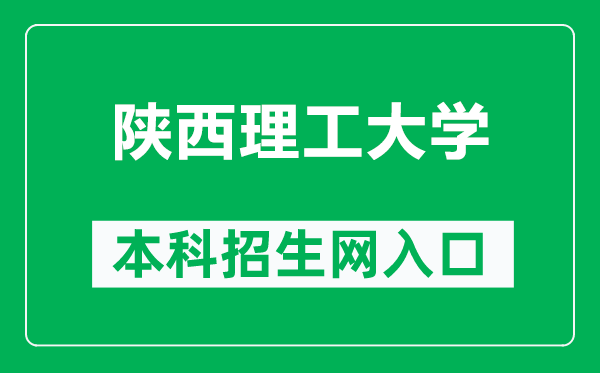 陕西理工大学

本科招生网入口